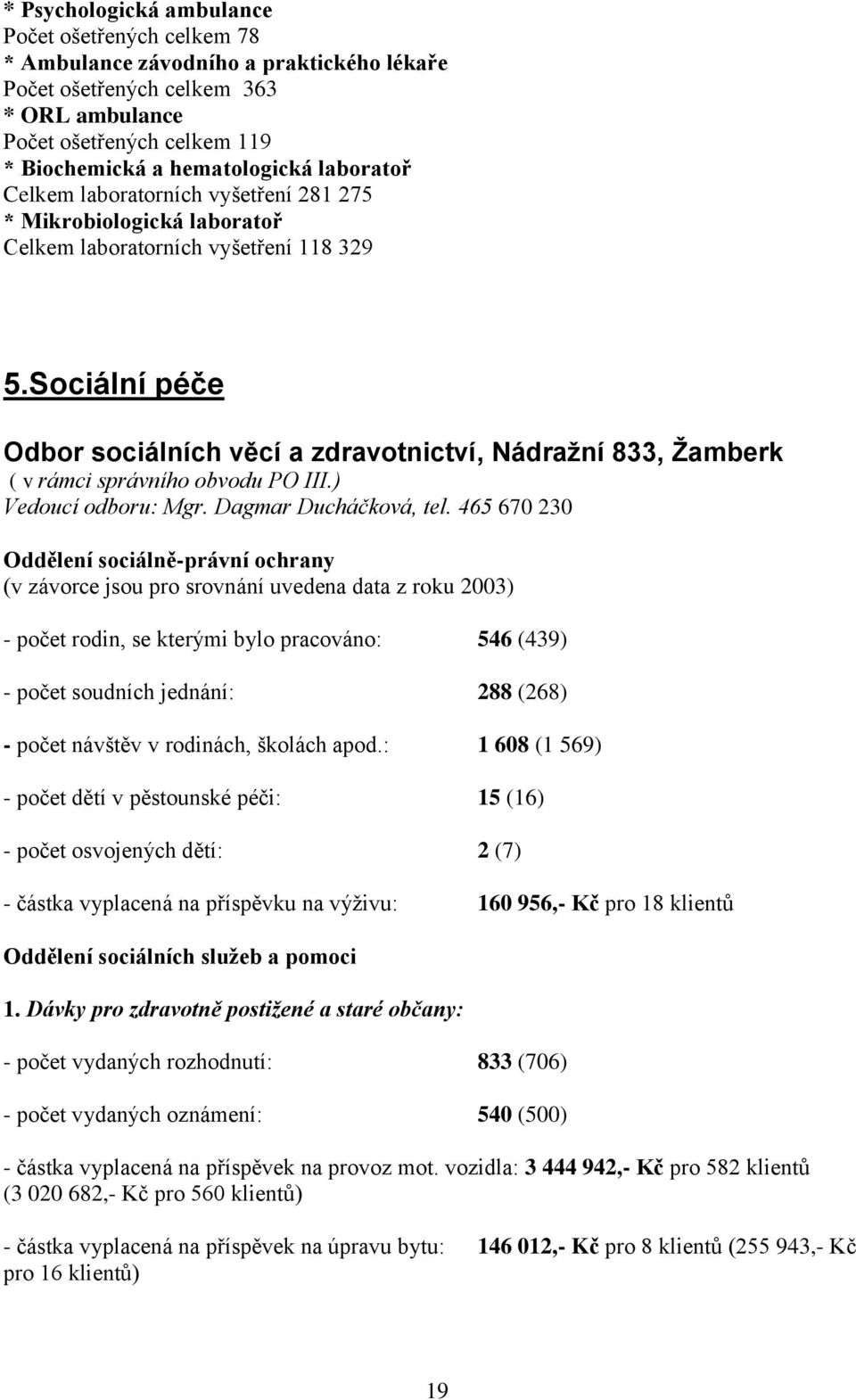 * Psychologická ambulance
Počet ošetřených celkem 78
* Ambulance závodního a praktického lékaře
Počet ošetřených celkem 363
* ORL ambulance
Počet ošetřených celkem 119
* Biochemická a hematologická laboratoř
Celkem laboratorních vyšetření 281 275
* Mikrobiologická laboratoř
Celkem laboratorních vyšetření 118 329

5.Sociální péče

Odbor sociálních věcí a zdravotnictví, Nádražní 833, Žamberk
( v rámci správního obvodu PO III.)
Vedoucí odboru: Mgr. Dagmar Ducháčková, tel. 465 670 230

Oddělení sociálně-právní ochrany
(v závorce jsou pro srovnání uvedena data z roku 2003)

- počet rodin, se kterými bylo pracováno: 546 (439)

- počet soudních jednání: 288 (268)

- počet návštěv v rodinách, školách apod.: 1 608 (1 569)

- počet dětí v pěstounské péči: 15 (16)

- počet osvojených dětí: 2 (7)

- částka vyplacená na příspěvku na výživu: 160 956,- Kč pro 18 klientů

Oddělení sociálních služeb a pomoci

1. Dávky pro zdravotně postižené a staré občany:

- počet vydaných rozhodnutí: 833 (706)

- počet vydaných oznámení: 540 (500)

- částka vyplacená na příspěvek na provoz mot. vozidla: 3 444 942,- Kč pro 582 klientů (3 020 682,- Kč pro 560 klientů)

- částka vyplacená na příspěvek na úpravu bytu: 146 012,- Kč pro 8 klientů (255 943,- Kč pro 16 klientů)

19